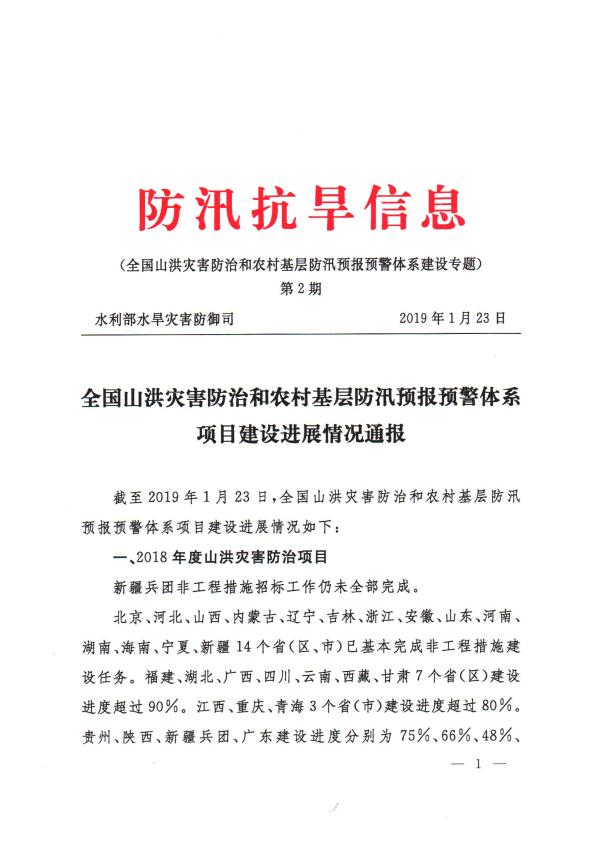 防汛抗旱信息

（全国山洪灾害防治和农村基层防汛预报预警体系建设专题）
第2期

水利部水旱灾害防御司　　2019年1月23日

全国山洪灾害防治和农村基层防汛预报预警体系项目建设进展情况通报

截至2019年1月23日，全国山洪灾害防治和农村基层防汛预报预警体系项目建设进展情况如下：

一、2018年度山洪灾害防治项目

新疆兵团非工程措施招标工作仍未全部完成。

北京、河北、山西、内蒙古、辽宁、吉林、浙江、安徽、山东、河南、湖南、海南、宁夏、新疆14个省（区、市）已基本完成非工程措施建设任务。福建、湖北、广西、四川、云南、西藏、甘肃7个省（区）建设进度超过90%。江西、重庆、青海3个省（市）建设进度超过80%。贵州、陕西、新疆兵团、广东建设进度分别为75%、66%、48%、

— 1 —